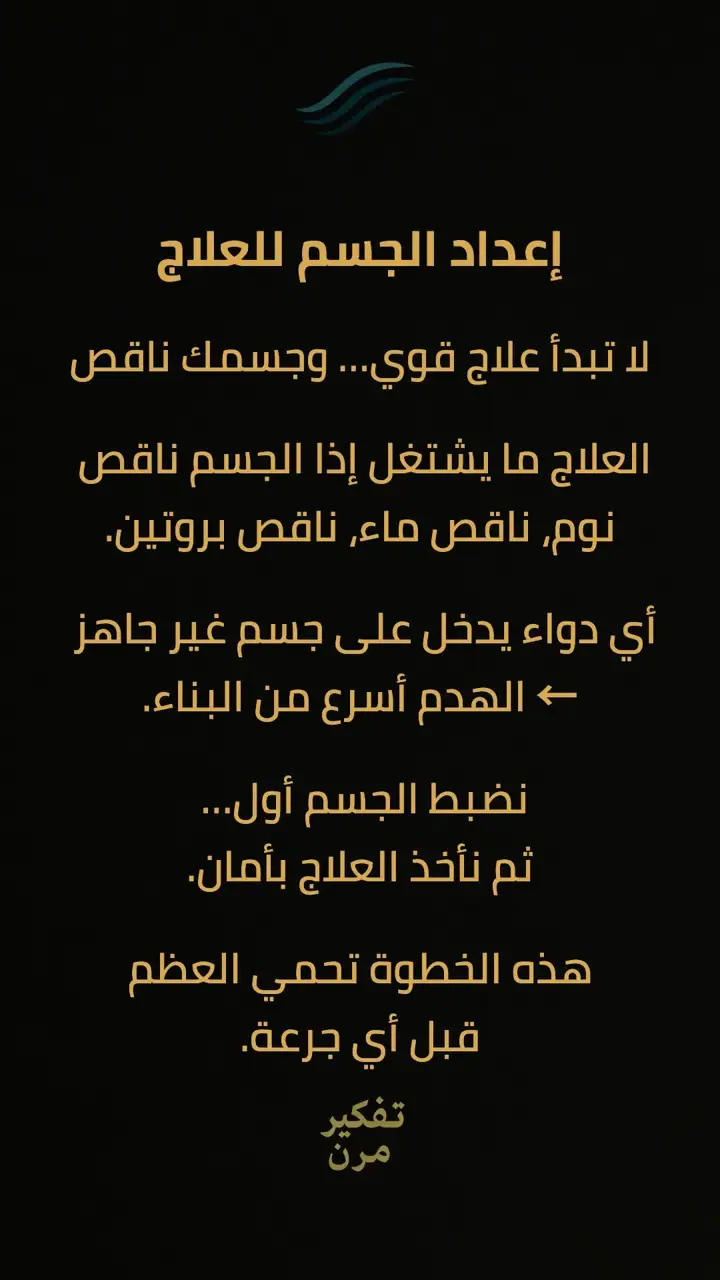 إعداد الجسم للعلاج

لا تبدأ علاج قوي... وجسمك ناقص

العلاج ما يشتغل إذا الجسم ناقص نوم، ناقص ماء، ناقص بروتين.

أي دواء يدخل على جسم غير جاهز ← الهدم أسرع من البناء.

نضبط الجسم أول...
ثم نأخذ العلاج بأمان.

هذه الخطوة تحمي العظم
قبل أي جرعة.

تفكير
مرن